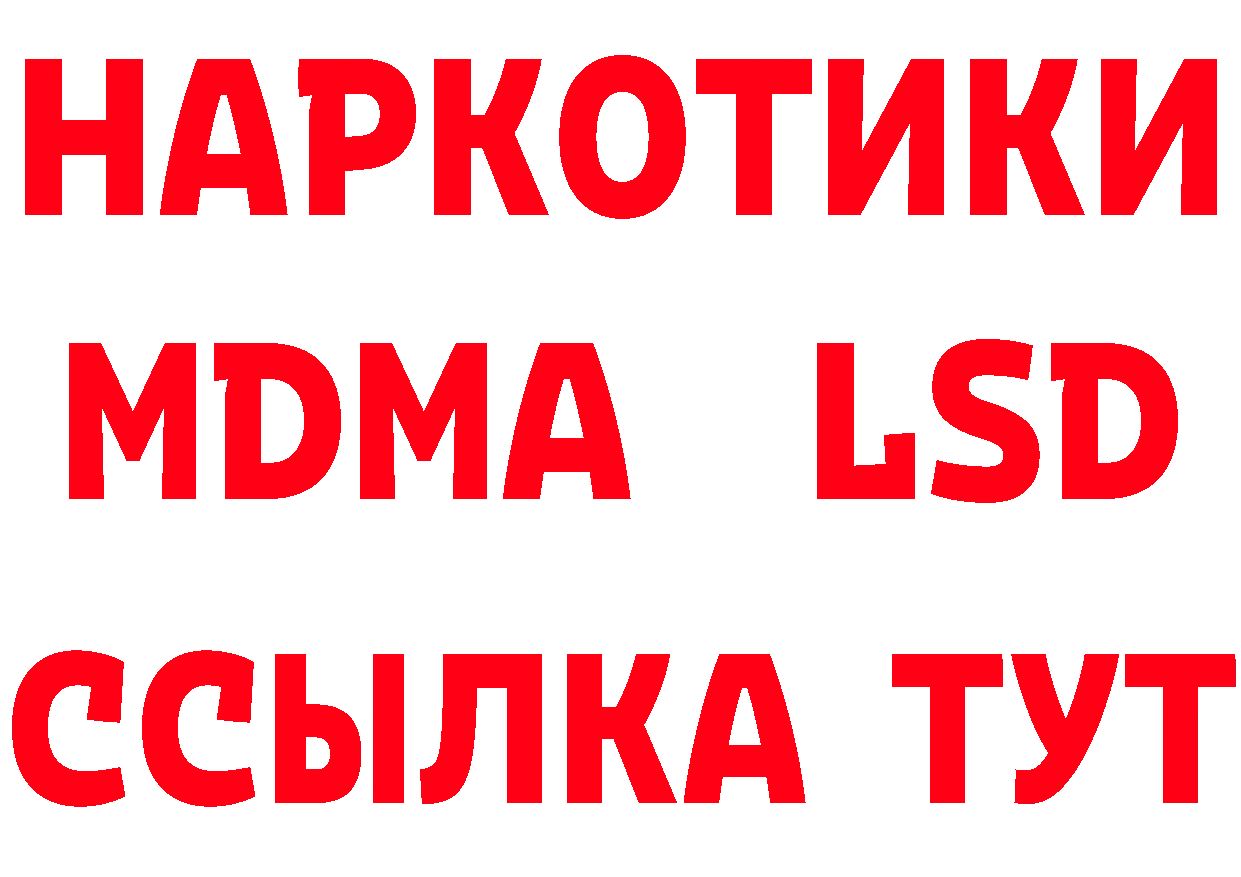 НАРКОТИКИ
MDMA LSD
ССЫЛКА ТУТ